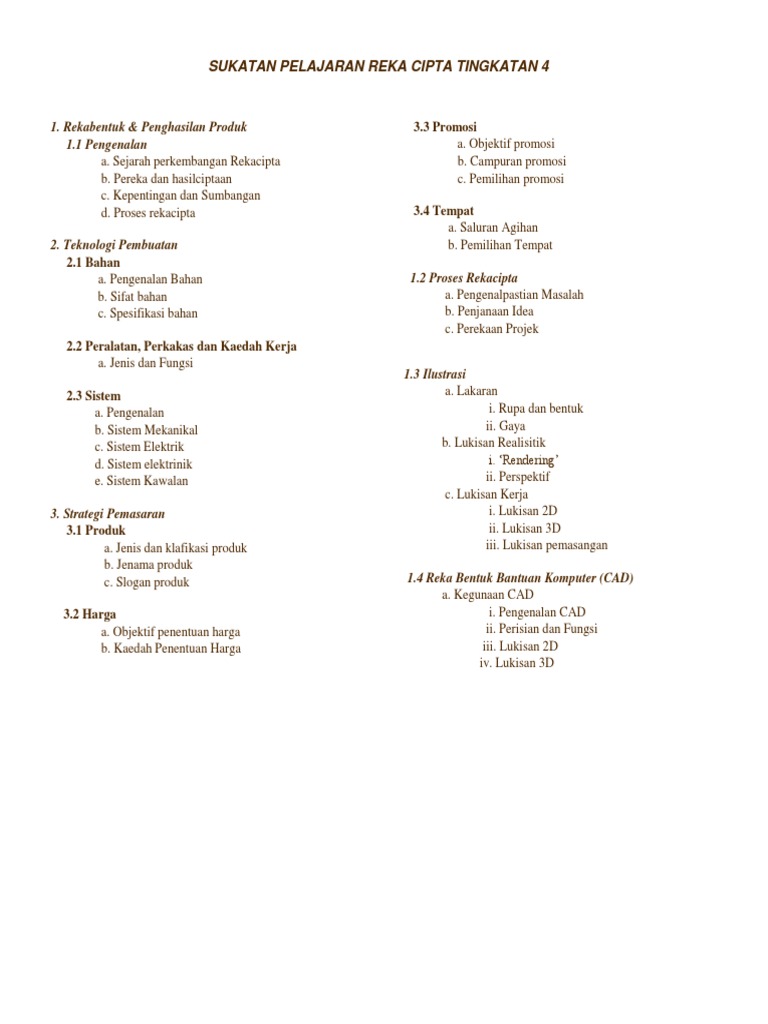 SUKATAN PELAJARAN REKA CIPTA TINGKATAN 4

1. Rekabentuk & Penghasilan Produk
1.1 Pengenalan
a. Sejarah perkembangan Rekacipta
b. Pereka dan hasilciptaan
c. Kepentingan dan Sumbangan
d. Proses rekacipta

2. Teknologi Pembuatan
2.1 Bahan
a. Pengenalan Bahan
b. Sifat bahan
c. Spesifikasi bahan

2.2 Peralatan, Perkakas dan Kaedah Kerja
a. Jenis dan Fungsi

2.3 Sistem
a. Pengenalan
b. Sistem Mekanikal
c. Sistem Elektrik
d. Sistem elektrinik
e. Sistem Kawalan

3. Strategi Pemasaran
3.1 Produk
a. Jenis dan klafikasi produk
b. Jenama produk
c. Slogan produk

3.2 Harga
a. Objektif penentuan harga
b. Kaedah Penentuan Harga

3.3 Promosi
a. Objektif promosi
b. Campuran promosi
c. Pemilihan promosi

3.4 Tempat
a. Saluran Agihan
b. Pemilihan Tempat

1.2 Proses Rekacipta
a. Pengenalpastian Masalah
b. Penjanaan Idea
c. Perekaan Projek

1.3 Ilustrasi
a. Lakaran
i. Rupa dan bentuk
ii. Gaya
b. Lukisan Realisitik
i. 'Rendering'
ii. Perspektif
c. Lukisan Kerja
i. Lukisan 2D
ii. Lukisan 3D
iii. Lukisan pemasangan

1.4 Reka Bentuk Bantuan Komputer (CAD)
a. Kegunaan CAD
i. Pengenalan CAD
ii. Perisian dan Fungsi
iii. Lukisan 2D
iv. Lukisan 3D